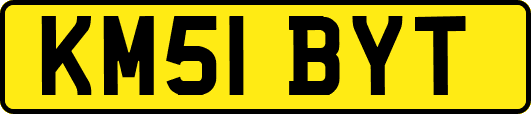 KM51 BYT